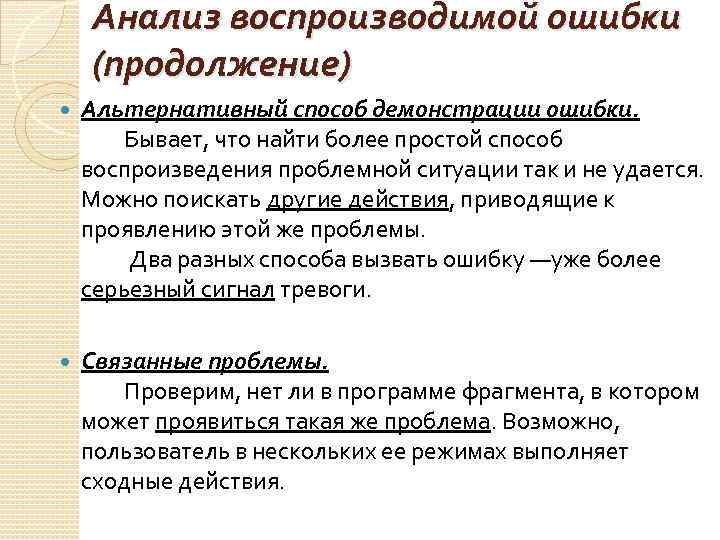 Анализ воспроизводимой ошибки (продолжение)

Альтернативный способ демонстрации ошибки.
Бывает, что найти более простой способ воспроизведения проблемной ситуации так и не удается. Можно поискать другие действия, приводящие к проявлению этой же проблемы.
Два разных способа вызвать ошибку —уже более серьезный сигнал тревоги.

Связанные проблемы.
Проверим, нет ли в программе фрагмента, в котором может проявиться такая же проблема. Возможно, пользователь в нескольких ее режимах выполняет сходные действия.